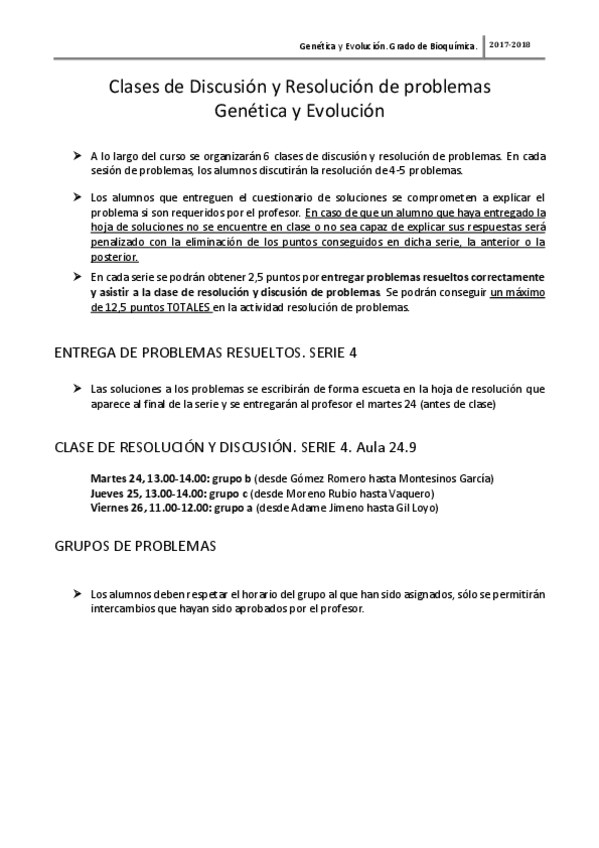 Genética y Evolución. Grado de Bioquímica. 2017-2018

Clases de Discusión y Resolución de problemas
Genética y Evolución

➤ A lo largo del curso se organizarán 6 clases de discusión y resolución de problemas. En cada sesión de problemas, los alumnos discutirán la resolución de 4-5 problemas.

➤ Los alumnos que entreguen el cuestionario de soluciones se comprometen a explicar el problema si son requeridos por el profesor. En caso de que un alumno que haya entregado la hoja de soluciones no se encuentre en clase o no sea capaz de explicar sus respuestas será penalizado con la eliminación de los puntos conseguidos en dicha serie, la anterior o la posterior.

➤ En cada serie se podrán obtener 2,5 puntos por entregar problemas resueltos correctamente y asistir a la clase de resolución y discusión de problemas. Se podrán conseguir un máximo de 12,5 puntos TOTALES en la actividad resolución de problemas.

ENTREGA DE PROBLEMAS RESUELTOS. SERIE 4

➤ Las soluciones a los problemas se escribirán de forma escueta en la hoja de resolución que aparece al final de la serie y se entregarán al profesor el martes 24 (antes de clase)

CLASE DE RESOLUCIÓN Y DISCUSIÓN. SERIE 4. Aula 24.9

Martes 24, 13.00-14.00: grupo b (desde Gómez Romero hasta Montesinos García)
Jueves 25, 13.00-14.00: grupo c (desde Moreno Rubio hasta Vaquero)
Viernes 26, 11.00-12.00: grupo a (desde Adame Jimeno hasta Gil Loyo)

GRUPOS DE PROBLEMAS

➤ Los alumnos deben respetar el horario del grupo al que han sido asignados, sólo se permitirán intercambios que hayan sido aprobados por el profesor.